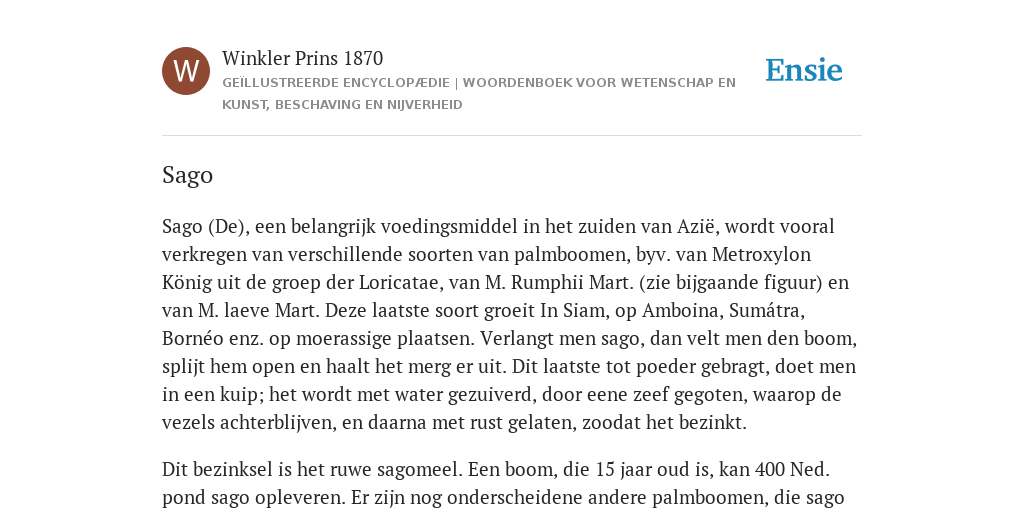 W

Winkler Prins 1870

GEÏLLUSTREERDE ENCYCLOPÆDIE | WOORDENBOEK VOOR WETENSCHAP EN KUNST, BESCHAVING EN NIJVERHEID

Ensie

Sago

Sago (De), een belangrijk voedingsmiddel in het zuiden van Azië, wordt vooral verkregen van verschillende soorten van palmboomen, byv. van Metroxylon König uit de groep der Loricatae, van M. Rumphii Mart. (zie bijgaande figuur) en van M. laeve Mart. Deze laatste soort groeit In Siam, op Amboina, Sumátra, Bornéo enz. op moerassige plaatsen. Verlangt men sago, dan velt men den boom, splijt hem open en haalt het merg er uit. Dit laatste tot poeder gebragt, doet men in een kuip; het wordt met water gezuiverd, door eene zeef gegoten, waarop de vezels achterblijven, en daarna met rust gelaten, zoodat het bezinkt.

Dit bezinksel is het ruwe sagomeel. Een boom, die 15 jaar oud is, kan 400 Ned. pond sago opleveren. Er zijn nog onderscheidene andere palmboomen, die sago